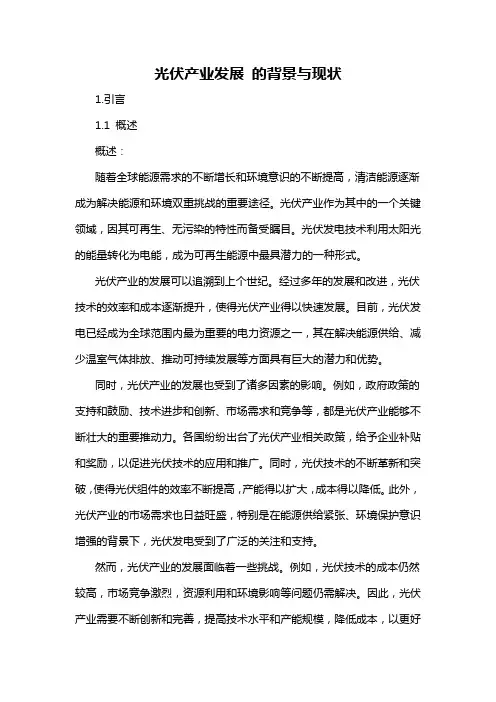 光伏产业发展 的背景与现状

1.引言

1.1 概述

概述：

随着全球能源需求的不断增长和环境意识的不断提高，清洁能源逐渐成为解决能源和环境双重挑战的重要途径。光伏产业作为其中的一个关键领域，因其可再生、无污染的特性而备受瞩目。光伏发电技术利用太阳光的能量转化为电能，成为可再生能源中最具潜力的一种形式。

光伏产业的发展可以追溯到上个世纪。经过多年的发展和改进，光伏技术的效率和成本逐渐提升，使得光伏产业得以快速发展。目前，光伏发电已经成为全球范围内最为重要的电力资源之一，其在解决能源供给、减少温室气体排放、推动可持续发展等方面具有巨大的潜力和优势。

同时，光伏产业的发展也受到了诸多因素的影响。例如，政府政策的支持和鼓励、技术进步和创新、市场需求和竞争等，都是光伏产业能够不断壮大的重要推动力。各国纷纷出台了光伏产业相关政策，给予企业补贴和奖励，以促进光伏技术的应用和推广。同时，光伏技术的不断革新和突破，使得光伏组件的效率不断提高，产能得以扩大，成本得以降低。此外，光伏产业的市场需求也日益旺盛，特别是在能源供给紧张、环境保护意识增强的背景下，光伏发电受到了广泛的关注和支持。

然而，光伏产业的发展面临着一些挑战。例如，光伏技术的成本仍然较高，市场竞争激烈，资源利用和环境影响等问题仍需解决。因此，光伏产业需要不断创新和完善，提高技术水平和产能规模，降低成本，以更好